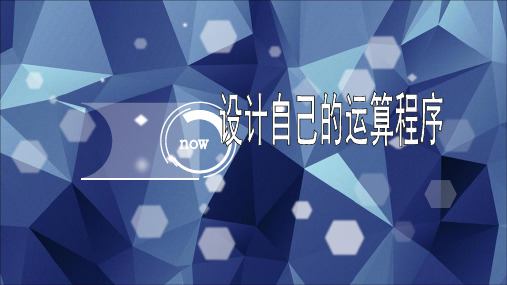 now

设计自己的运算程序